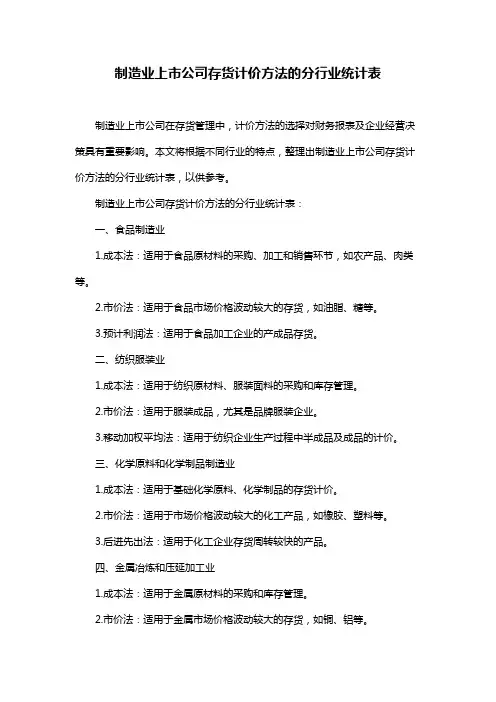 制造业上市公司存货计价方法的分行业统计表

制造业上市公司在存货管理中，计价方法的选择对财务报表及企业经营决策具有重要影响。本文将根据不同行业的特点，整理出制造业上市公司存货计价方法的分行业统计表，以供参考。

制造业上市公司存货计价方法的分行业统计表：

一、食品制造业

1.成本法：适用于食品原材料的采购、加工和销售环节，如农产品、肉类等。

2.市价法：适用于食品市场价格波动较大的存货，如油脂、糖等。

3.预计利润法：适用于食品加工企业的产成品存货。

二、纺织服装业

1.成本法：适用于纺织原材料、服装面料的采购和库存管理。

2.市价法：适用于服装成品，尤其是品牌服装企业。

3.移动加权平均法：适用于纺织企业生产过程中半成品及成品的计价。

三、化学原料和化学制品制造业

1.成本法：适用于基础化学原料、化学制品的存货计价。

2.市价法：适用于市场价格波动较大的化工产品，如橡胶、塑料等。

3.后进先出法：适用于化工企业存货周转较快的产品。

四、金属冶炼和压延加工业

1.成本法：适用于金属原材料的采购和库存管理。

2.市价法：适用于金属市场价格波动较大的存货，如铜、铝等。